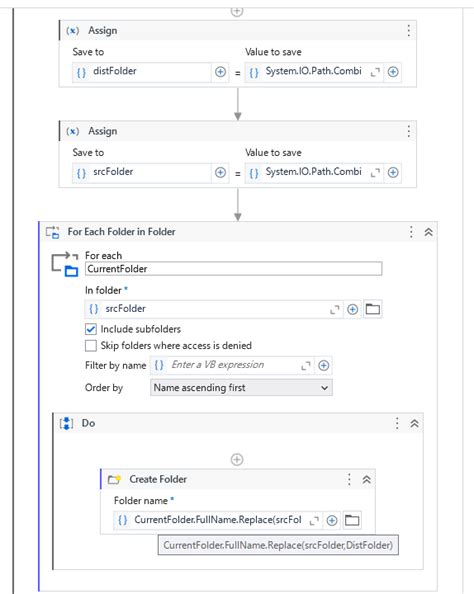 (x) Assign

Save to
{} distFolder
=
Value to save
{} System.IO.Path.Combi

(x) Assign

Save to
{} srcFolder
=
Value to save
{} System.IO.Path.Combi

For Each Folder in Folder

For each
CurrentFolder

In folder *
{} srcFolder

Include subfolders
Skip folders where access is denied
Filter by name {} Enter a VB expression
Order by Name ascending first

Do

Create Folder

Folder name *
{} CurrentFolder.FullName.Replace(srcFol

CurrentFolder.FullName.Replace(srcFolder,DistFolder)